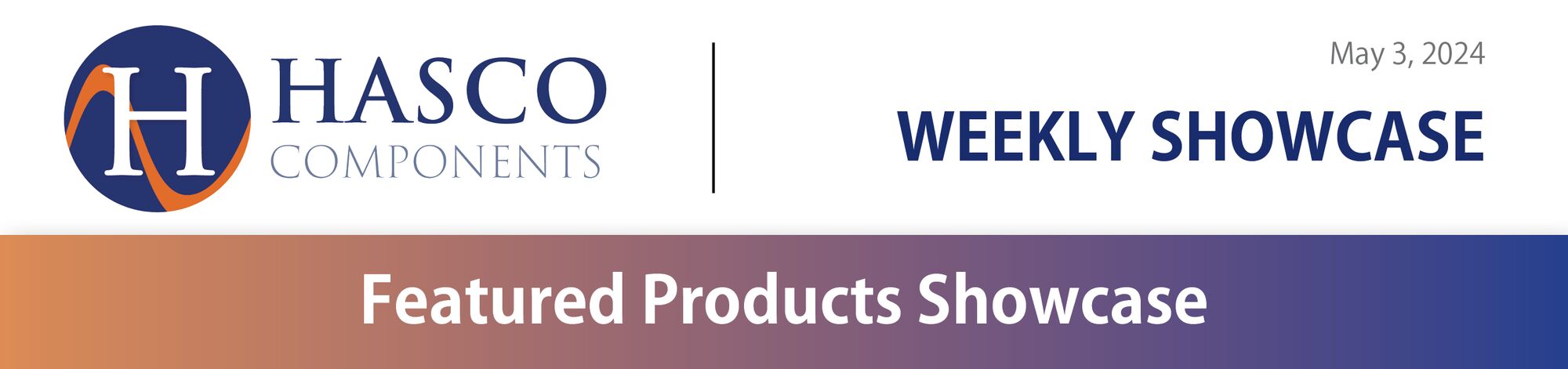 H HASCO COMPONENTS

May 3, 2024

WEEKLY SHOWCASE

Featured Products Showcase